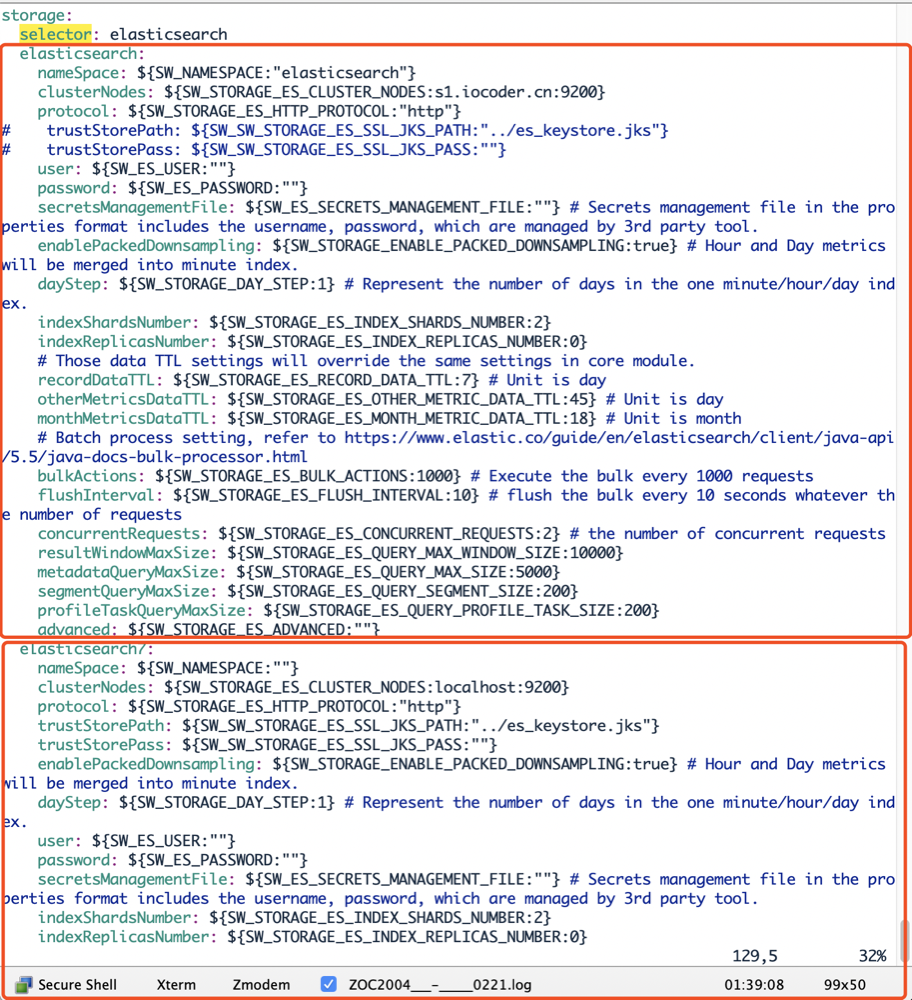 storage:
  selector: elasticsearch
  elasticsearch:
    nameSpace: ${SW_NAMESPACE:"elasticsearch"}
    clusterNodes: ${SW_STORAGE_ES_CLUSTER_NODES:s1.iocoder.cn:9200}
    protocol: ${SW_STORAGE_ES_HTTP_PROTOCOL:"http"}
#    trustStorePath: ${SW_SW_STORAGE_ES_SSL_JKS_PATH:"../es_keystore.jks"}
#    trustStorePass: ${SW_SW_STORAGE_ES_SSL_JKS_PASS:""}
    user: ${SW_ES_USER:""}
    password: ${SW_ES_PASSWORD:""}
    secretsManagementFile: ${SW_ES_SECRETS_MANAGEMENT_FILE:""} # Secrets management file in the properties format includes the username, password, which are managed by 3rd party tool.
    enablePackedDownsampling: ${SW_STORAGE_ENABLE_PACKED_DOWNSAMPLING:true} # Hour and Day metrics will be merged into minute index.
    dayStep: ${SW_STORAGE_DAY_STEP:1} # Represent the number of days in the one minute/hour/day index.
    indexShardsNumber: ${SW_STORAGE_ES_INDEX_SHARDS_NUMBER:2}
    indexReplicasNumber: ${SW_STORAGE_ES_INDEX_REPLICAS_NUMBER:0}
    # Those data TTL settings will override the same settings in core module.
    recordDataTTL: ${SW_STORAGE_ES_RECORD_DATA_TTL:7} # Unit is day
    otherMetricsDataTTL: ${SW_STORAGE_ES_OTHER_METRIC_DATA_TTL:45} # Unit is day
    monthMetricsDataTTL: ${SW_STORAGE_ES_MONTH_METRIC_DATA_TTL:18} # Unit is month
    # Batch process setting, refer to https://www.elastic.co/guide/en/elasticsearch/client/java-api/5.5/java-docs-bulk-processor.html
    bulkActions: ${SW_STORAGE_ES_BULK_ACTIONS:1000} # Execute the bulk every 1000 requests
    flushInterval: ${SW_STORAGE_ES_FLUSH_INTERVAL:10} # flush the bulk every 10 seconds whatever the number of requests
    concurrentRequests: ${SW_STORAGE_ES_CONCURRENT_REQUESTS:2} # the number of concurrent requests
    resultWindowMaxSize: ${SW_STORAGE_ES_QUERY_MAX_WINDOW_SIZE:10000}
    metadataQueryMaxSize: ${SW_STORAGE_ES_QUERY_MAX_SIZE:5000}
    segmentQueryMaxSize: ${SW_STORAGE_ES_QUERY_SEGMENT_SIZE:200}
    profileTaskQueryMaxSize: ${SW_STORAGE_ES_QUERY_PROFILE_TASK_SIZE:200}
    advanced: ${SW_STORAGE_ES_ADVANCED:""}
  elasticsearch7:
    nameSpace: ${SW_NAMESPACE:""}
    clusterNodes: ${SW_STORAGE_ES_CLUSTER_NODES:localhost:9200}
    protocol: ${SW_STORAGE_ES_HTTP_PROTOCOL:"http"}
    trustStorePath: ${SW_SW_STORAGE_ES_SSL_JKS_PATH:"../es_keystore.jks"}
    trustStorePass: ${SW_SW_STORAGE_ES_SSL_JKS_PASS:""}
    enablePackedDownsampling: ${SW_STORAGE_ENABLE_PACKED_DOWNSAMPLING:true} # Hour and Day metrics will be merged into minute index.
    dayStep: ${SW_STORAGE_DAY_STEP:1} # Represent the number of days in the one minute/hour/day index.
    user: ${SW_ES_USER:""}
    password: ${SW_ES_PASSWORD:""}
    secretsManagementFile: ${SW_ES_SECRETS_MANAGEMENT_FILE:""} # Secrets management file in the properties format includes the username, password, which are managed by 3rd party tool.
    indexShardsNumber: ${SW_STORAGE_ES_INDEX_SHARDS_NUMBER:2}
    indexReplicasNumber: ${SW_STORAGE_ES_INDEX_REPLICAS_NUMBER:0}
129,5 32%
Secure Shell Xterm Zmodem ZOC2004___-_____0221.log 01:39:08 99x50